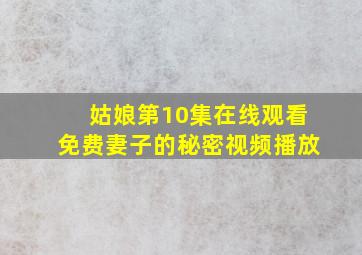 姑娘第10集在线观看
免费妻子的秘密视频播放